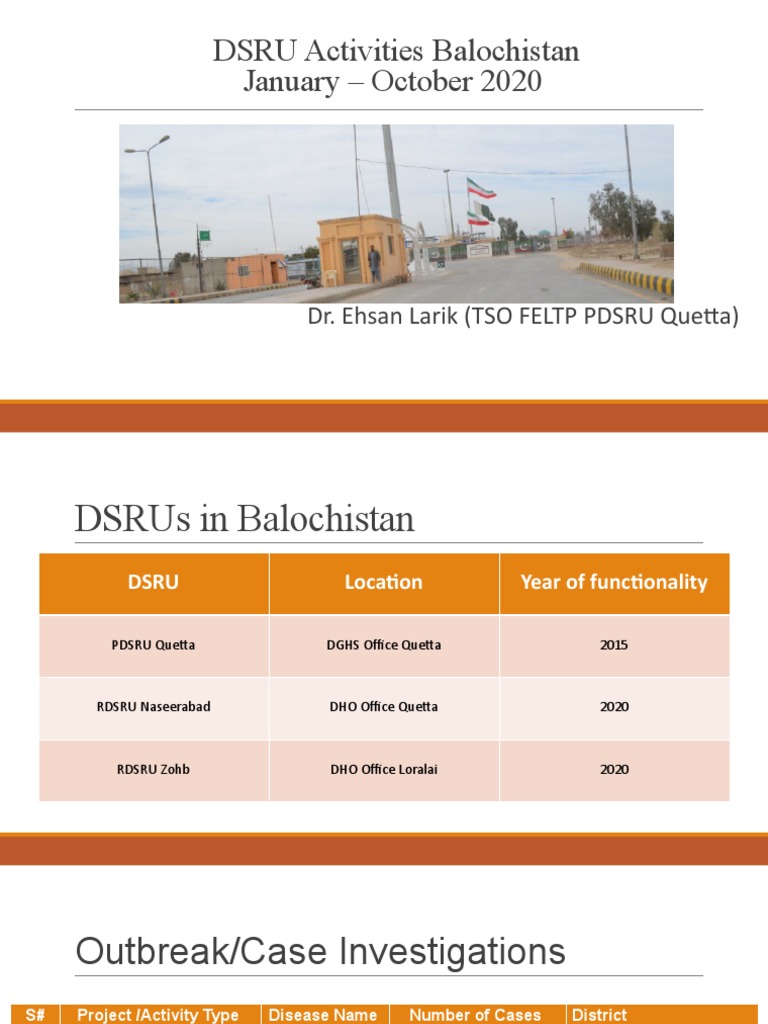 DSRU Activities Balochistan
January – October 2020

Dr. Ehsan Larik (TSO FELTP PDSRU Quetta)

DSRUs in Balochistan

| DSRU | Location | Year of functionality |
|---|---|---|
| PDSRU Quetta | DGHS Office Quetta | 2015 |
| RDSRU Naseerabad | DHO Office Quetta | 2020 |
| RDSRU Zohb | DHO Office Loralai | 2020 |

Outbreak/Case Investigations

| S# | Project /Activity Type | Disease Name | Number of Cases | District |
|---|---|---|---|---|